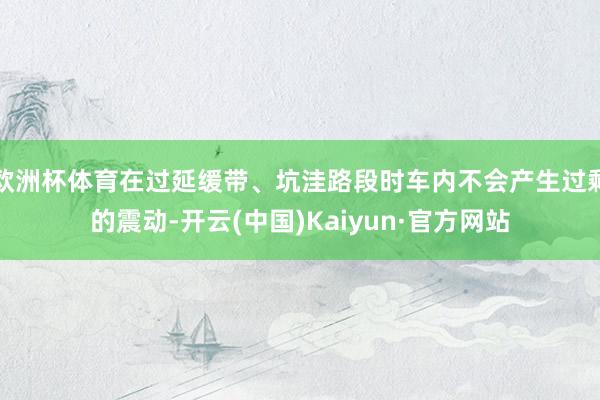 欧洲杯体育在过延缓带、坑洼路段时车内不会产生过剩的震动-开云(中国)Kaiyun·官方网站